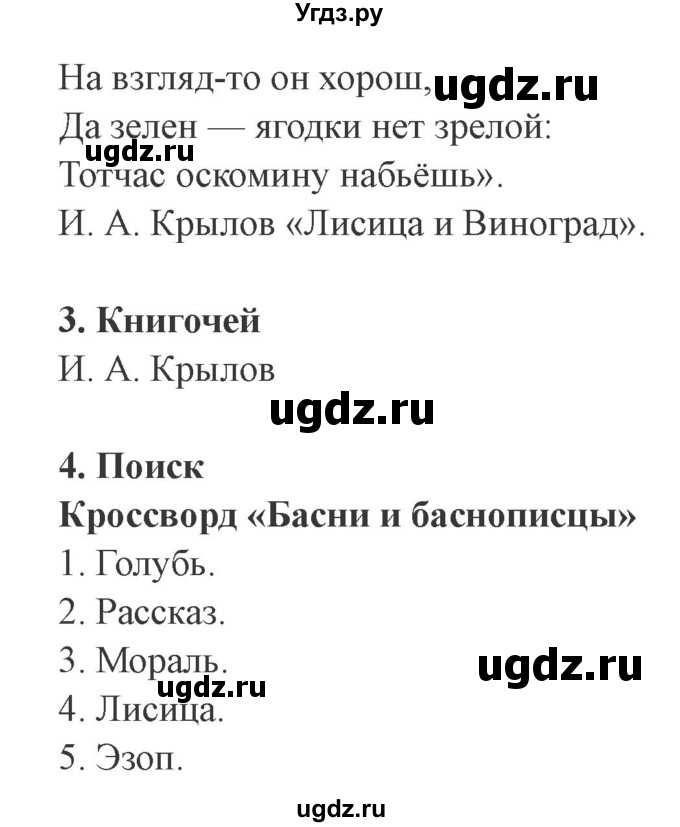 Угдз.ру

На взгляд-то он хорош, ugdz.ru
Да зелен — ягодки нет зрелой:
ugdz.ru
Тотчас оскомину набьёшь».
И. А. Крылов «Лисица и Виноград».

3. Книгочей
И. А. Крылов

ugdz.ru

4. Поиск
Кроссворд «Басни и баснописцы»
1. Голубь.
2. Рассказ.
3. Мораль.
ugdz.ru
ugdz.ru
4. Лисица.
5. Эзоп.

ugdz.ru